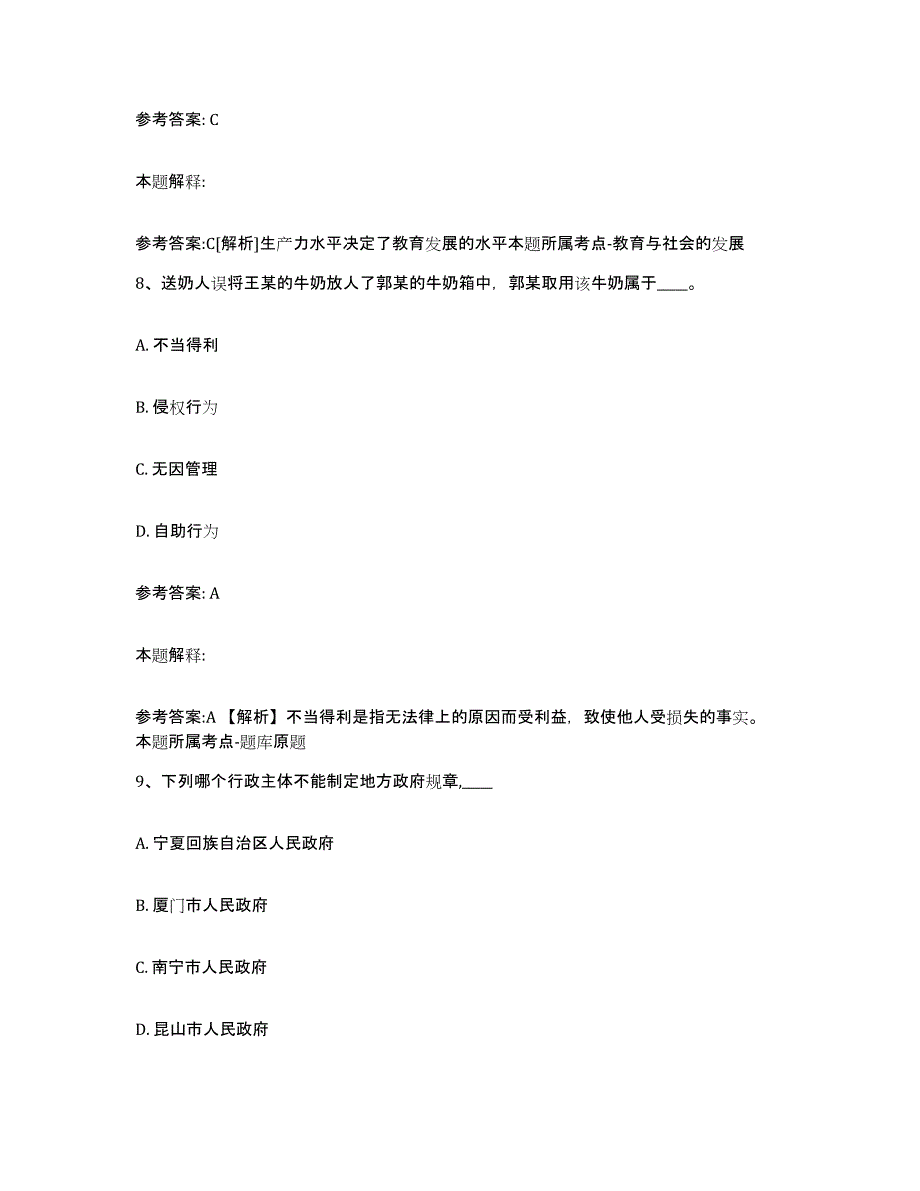 参考答案: C

本题解释:

参考答案:C[解析]生产力水平决定了教育发展的水平本题所属考点-教育与社会的发展

8、送奶人误将王某的牛奶放人了郭某的牛奶箱中，郭某取用该牛奶属于____。

A. 不当得利

B. 侵权行为

C. 无因管理

D. 自助行为

参考答案: A

本题解释:

参考答案:A 【解析】不当得利是指无法律上的原因而受利益，致使他人受损失的事实。本题所属考点-题库原题

9、下列哪个行政主体不能制定地方政府规章,____

A. 宁夏回族自治区人民政府

B. 厦门市人民政府

C. 南宁市人民政府

D. 昆山市人民政府